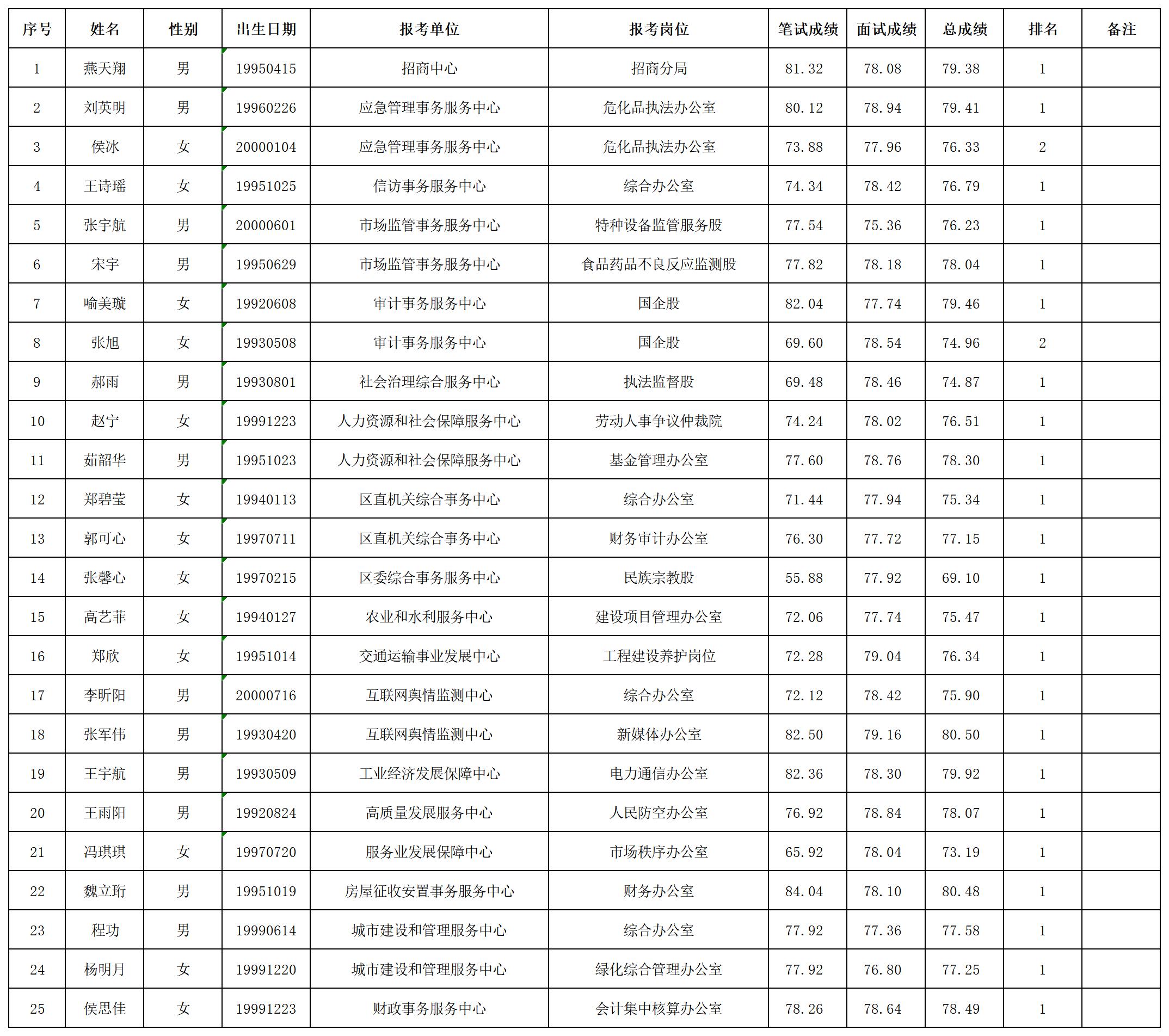 | 序号 | 姓名 | 性别 | 出生日期 | 报考单位 | 报考岗位 | 笔试成绩 | 面试成绩 | 总成绩 | 排名 | 备注 |
|---|---|---|---|---|---|---|---|---|---|---|
| 1 | 燕天翔 | 男 | 19950415 | 招商中心 | 招商分局 | 81.32 | 78.08 | 79.38 | 1 | |
| 2 | 刘英明 | 男 | 19960226 | 应急管理事务服务中心 | 危化品执法办公室 | 80.12 | 78.94 | 79.41 | 1 | |
| 3 | 侯冰 | 女 | 20000104 | 应急管理事务服务中心 | 危化品执法办公室 | 73.88 | 77.96 | 76.33 | 2 | |
| 4 | 王诗瑶 | 女 | 19951025 | 信访事务服务中心 | 综合办公室 | 74.34 | 78.42 | 76.79 | 1 | |
| 5 | 张宇航 | 男 | 20000601 | 市场监管事务服务中心 | 特种设备监管服务股 | 77.54 | 75.36 | 76.23 | 1 | |
| 6 | 宋宇 | 男 | 19950629 | 市场监管事务服务中心 | 食品药品不良反应监测股 | 77.82 | 78.18 | 78.04 | 1 | |
| 7 | 喻美璇 | 女 | 19920608 | 审计事务服务中心 | 国企股 | 82.04 | 77.74 | 79.46 | 1 | |
| 8 | 张旭 | 女 | 19930508 | 审计事务服务中心 | 国企股 | 69.60 | 78.54 | 74.96 | 2 | |
| 9 | 郝雨 | 男 | 19930801 | 社会治理综合服务中心 | 执法监督股 | 69.48 | 78.46 | 74.87 | 1 | |
| 10 | 赵宁 | 女 | 19991223 | 人力资源和社会保障服务中心 | 劳动人事争议仲裁院 | 74.24 | 78.02 | 76.51 | 1 | |
| 11 | 茹韶华 | 男 | 19951023 | 人力资源和社会保障服务中心 | 基金管理办公室 | 77.60 | 78.76 | 78.30 | 1 | |
| 12 | 郑碧莹 | 女 | 19940113 | 区直机关综合事务中心 | 综合办公室 | 71.44 | 77.94 | 75.34 | 1 | |
| 13 | 郭可心 | 女 | 19970711 | 区直机关综合事务中心 | 财务审计办公室 | 76.30 | 77.72 | 77.15 | 1 | |
| 14 | 张馨心 | 女 | 19970215 | 区委综合事务服务中心 | 民族宗教股 | 55.88 | 77.92 | 69.10 | 1 | |
| 15 | 高艺菲 | 女 | 19940127 | 农业和水利服务中心 | 建设项目管理办公室 | 72.06 | 77.74 | 75.47 | 1 | |
| 16 | 郑欣 | 女 | 19951014 | 交通运输事业发展中心 | 工程建设养护岗位 | 72.28 | 79.04 | 76.34 | 1 | |
| 17 | 李昕阳 | 男 | 20000716 | 互联网舆情监测中心 | 综合办公室 | 72.12 | 78.42 | 75.90 | 1 | |
| 18 | 张军伟 | 男 | 19930420 | 互联网舆情监测中心 | 新媒体办公室 | 82.50 | 79.16 | 80.50 | 1 | |
| 19 | 王宇航 | 男 | 19930509 | 工业经济发展保障中心 | 电力通信办公室 | 82.36 | 78.30 | 79.92 | 1 | |
| 20 | 王雨阳 | 男 | 19920824 | 高质量发展服务中心 | 人民防空办公室 | 76.92 | 78.84 | 78.07 | 1 | |
| 21 | 冯琪琪 | 女 | 19970720 | 服务业发展保障中心 | 市场秩序办公室 | 65.92 | 78.04 | 73.19 | 1 | |
| 22 | 魏立珩 | 男 | 19951019 | 房屋征收安置事务服务中心 | 财务办公室 | 84.04 | 78.10 | 80.48 | 1 | |
| 23 | 程功 | 男 | 19990614 | 城市建设和管理服务中心 | 综合办公室 | 77.92 | 77.36 | 77.58 | 1 | |
| 24 | 杨明月 | 女 | 19991220 | 城市建设和管理服务中心 | 绿化综合管理办公室 | 77.92 | 76.80 | 77.25 | 1 | |
| 25 | 侯思佳 | 女 | 19991223 | 财政事务服务中心 | 会计集中核算办公室 | 78.26 | 78.64 | 78.49 | 1 | |